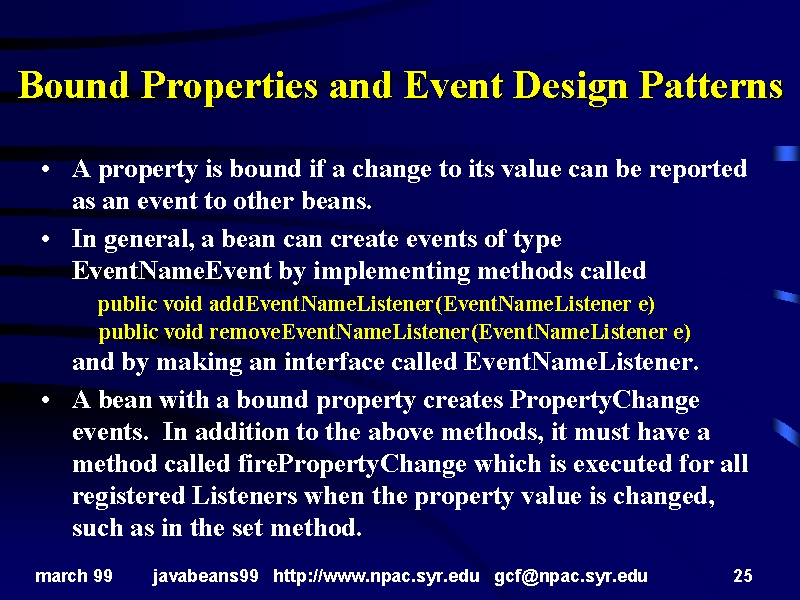 Bound Properties and Event Design Patterns

• A property is bound if a change to its value can be reported as an event to other beans.

• In general, a bean can create events of type EventNameEvent by implementing methods called
public void addEventNameListener(EventNameListener e)
public void removeEventNameListener(EventNameListener e)
and by making an interface called EventNameListener.

• A bean with a bound property creates PropertyChange events. In addition to the above methods, it must have a method called firePropertyChange which is executed for all registered Listeners when the property value is changed, such as in the set method.

march 99 javabeans99 http://www.npac.syr.edu gcf@npac.syr.edu 25